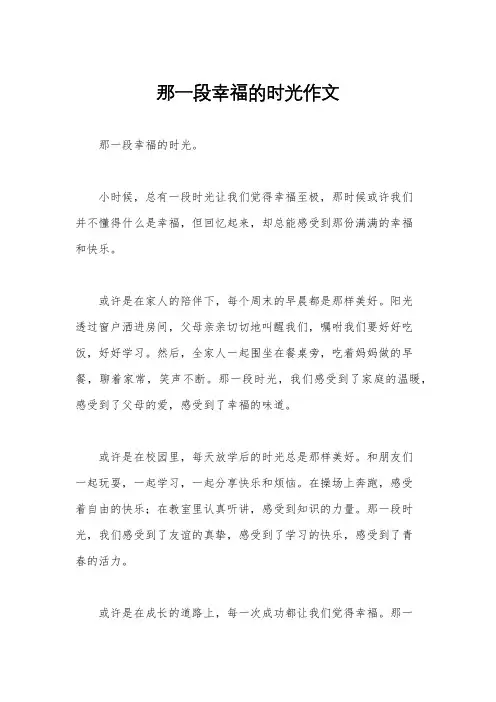 那一段幸福的时光作文

那一段幸福的时光。

小时候，总有一段时光让我们觉得幸福至极，那时候或许我们并不懂得什么是幸福，但回忆起来，却总能感受到那份满满的幸福和快乐。

或许是在家人的陪伴下，每个周末的早晨都是那样美好。阳光透过窗户洒进房间，父母亲亲切切地叫醒我们，嘱咐我们要好好吃饭，好好学习。然后，全家人一起围坐在餐桌旁，吃着妈妈做的早餐，聊着家常，笑声不断。那一段时光，我们感受到了家庭的温暖，感受到了父母的爱，感受到了幸福的味道。

或许是在校园里，每天放学后的时光总是那样美好。和朋友们一起玩耍，一起学习，一起分享快乐和烦恼。在操场上奔跑，感受着自由的快乐；在教室里认真听讲，感受到知识的力量。那一段时光，我们感受到了友谊的真挚，感受到了学习的快乐，感受到了青春的活力。

或许是在成长的道路上，每一次成功都让我们觉得幸福。那一